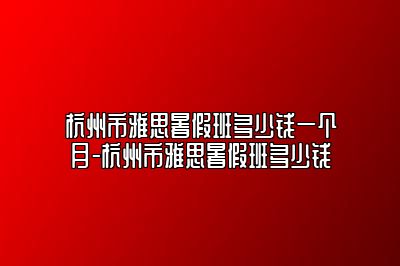 杭州市雅思暑假班多少钱一个月-杭州市雅思暑假班多少钱